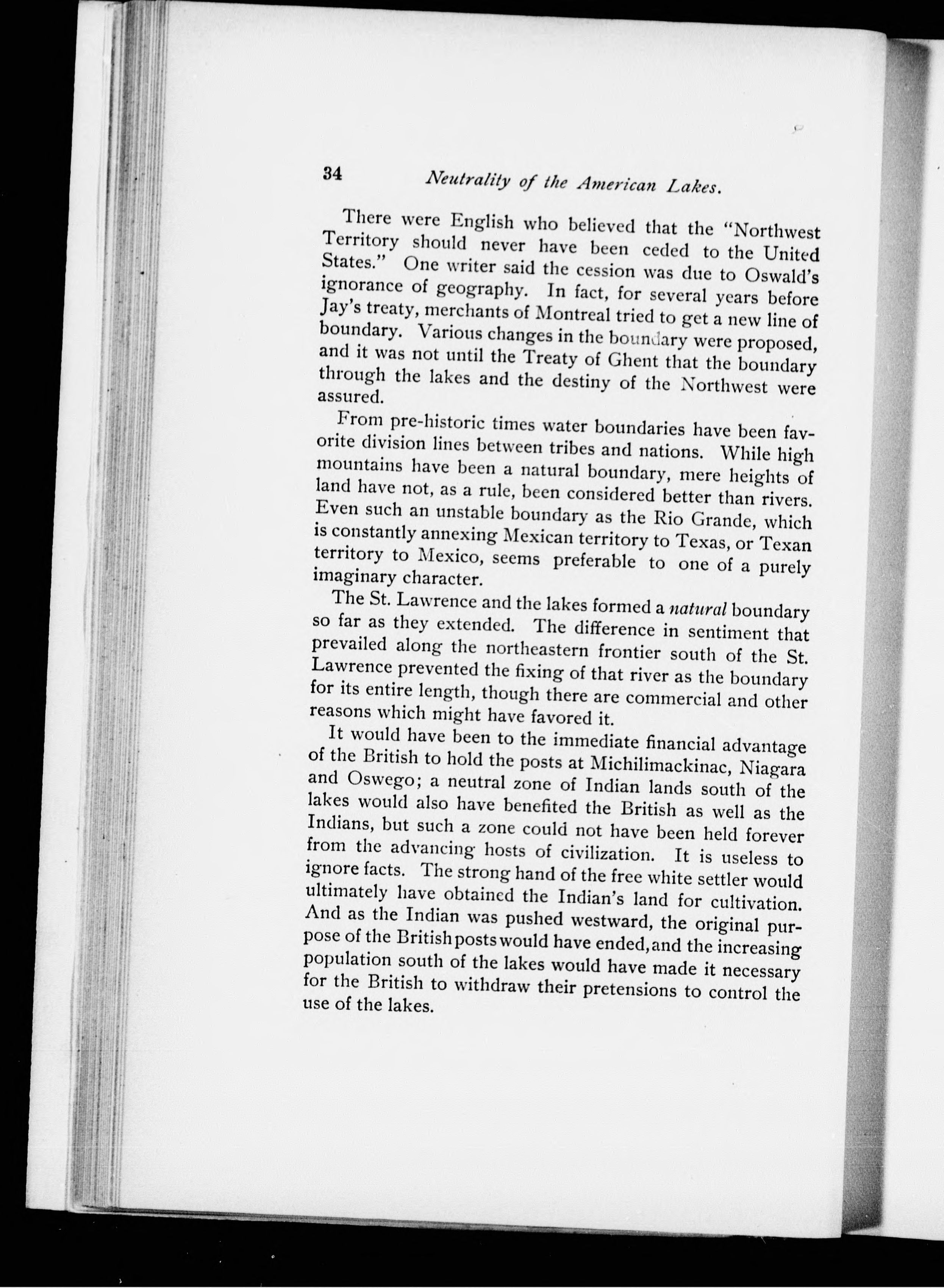 34 Neutrality of the American Lakes.

There were English who believed that the "Northwest Territory should never have been ceded to the United States." One writer said the cession was due to Oswald's ignorance of geography. In fact, for several years before Jay's treaty, merchants of Montreal tried to get a new line of boundary. Various changes in the boundary were proposed, and it was not until the Treaty of Ghent that the boundary through the lakes and the destiny of the Northwest were assured.

From pre-historic times water boundaries have been favorite division lines between tribes and nations. While high mountains have been a natural boundary, mere heights of land have not, as a rule, been considered better than rivers. Even such an unstable boundary as the Rio Grande, which is constantly annexing Mexican territory to Texas, or Texan territory to Mexico, seems preferable to one of a purely imaginary character.

The St. Lawrence and the lakes formed a natural boundary so far as they extended. The difference in sentiment that prevailed along the northeastern frontier south of the St. Lawrence prevented the fixing of that river as the boundary for its entire length, though there are commercial and other reasons which might have favored it.

It would have been to the immediate financial advantage of the British to hold the posts at Michilimackinac, Niagara and Oswego; a neutral zone of Indian lands south of the lakes would also have benefited the British as well as the Indians, but such a zone could not have been held forever from the advancing hosts of civilization. It is useless to ignore facts. The strong hand of the free white settler would ultimately have obtained the Indian's land for cultivation. And as the Indian was pushed westward, the original purpose of the British posts would have ended, and the increasing population south of the lakes would have made it necessary for the British to withdraw their pretensions to control the use of the lakes.